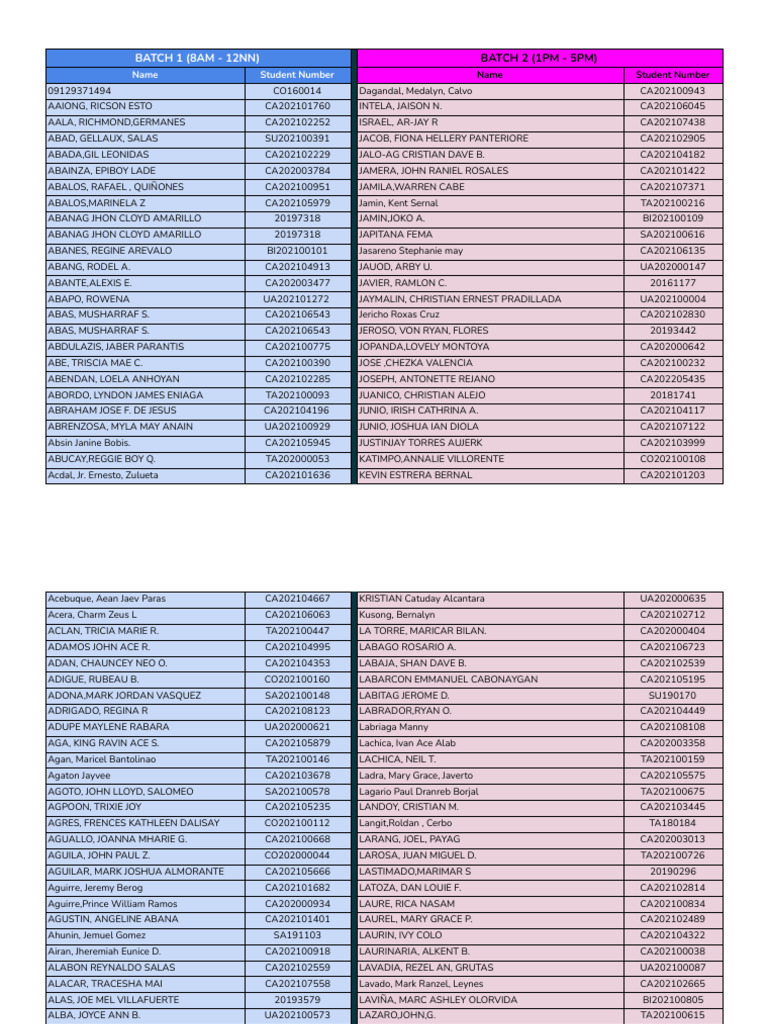 | BATCH 1 (8AM - 12NN) | | BATCH 2 (1PM - 5PM) | |
|---|---|---|---|
| Name | Student Number | Name | Student Number |
| 09129371494 | CO160014 | Dagandal, Medalyn, Calvo | CA202100943 |
| AAIONG, RICSON ESTO | CA202101760 | INTELA, JAISON N. | CA202106045 |
| AALA, RICHMOND,GERMANES | CA202102252 | ISRAEL, AR-JAY R | CA202107438 |
| ABAD, GELLAUX, SALAS | SU202100391 | JACOB, FIONA HELLERY PANTERIORE | CA202102905 |
| ABADA,GIL LEONIDAS | CA202102229 | JALO-AG CRISTIAN DAVE B. | CA202104182 |
| ABAINZA, EPIBOY LADE | CA202003784 | JAMERA, JOHN RANIEL ROSALES | CA202101422 |
| ABALOS, RAFAEL , QUIÑONES | CA202100951 | JAMILA,WARREN CABE | CA202107371 |
| ABALOS,MARINELA Z | CA202105979 | Jamin, Kent Sernal | TA202100216 |
| ABANAG JHON CLOYD AMARILLO | 20197318 | JAMIN,JOKO A. | BI202100109 |
| ABANAG JHON CLOYD AMARILLO | 20197318 | JAPITANA FEMA | SA202100616 |
| ABANES, REGINE AREVALO | BI202100101 | Jasareno Stephanie may | CA202106135 |
| ABANG, RODEL A. | CA202104913 | JAUOD, ARBY U. | UA202000147 |
| ABANTE,ALEXIS E. | CA202003477 | JAVIER, RAMLON C. | 20161177 |
| ABAPO, ROWENA | UA202101272 | JAYMALIN, CHRISTIAN ERNEST PRADILLADA | UA202100004 |
| ABAS, MUSHARRAF S. | CA202106543 | Jericho Roxas Cruz | CA202102830 |
| ABAS, MUSHARRAF S. | CA202106543 | JEROSO, VON RYAN, FLORES | 20193442 |
| ABDULAZIS, JABER PARANTIS | CA202100775 | JOPANDA,LOVELY MONTOYA | CA202000642 |
| ABE, TRISCIA MAE C. | CA202100390 | JOSE ,CHEZKA VALENCIA | CA202100232 |
| ABENDAN, LOELA ANHOYAN | CA202102285 | JOSEPH, ANTONETTE REJANO | CA202205435 |
| ABORDO, LYNDON JAMES ENIAGA | TA202100093 | JUANICO, CHRISTIAN ALEJO | 20181741 |
| ABRAHAM JOSE F. DE JESUS | CA202104196 | JUNIO, IRISH CATHRINA A. | CA202104117 |
| ABRENZOSA, MYLA MAY ANAIN | UA202100929 | JUNIO, JOSHUA IAN DIOLA | CA202107122 |
| Absin Janine Bobis. | CA202105945 | JUSTINJAY TORRES AUJERK | CA202103999 |
| ABUCAY,REGGIE BOY Q. | TA202000053 | KATIMPO,ANNALIE VILLORENTE | CO202100108 |
| Acdal, Jr. Ernesto, Zulueta | CA202101636 | KEVIN ESTRERA BERNAL | CA202101203 |

| | | | |
|---|---|---|---|
| Acebuque, Aean Jaev Paras | CA202104667 | KRISTIAN Catuday Alcantara | UA202000635 |
| Acera, Charm Zeus L | CA202106063 | Kusong, Bernalyn | CA202102712 |
| ACLAN, TRICIA MARIE R. | TA202100447 | LA TORRE, MARICAR BILAN. | CA202000404 |
| ADAMOS JOHN ACE R. | CA202104995 | LABAGO ROSARIO A. | CA202106723 |
| ADAN, CHAUNCEY NEO O. | CA202104353 | LABAJA, SHAN DAVE B. | CA202102539 |
| ADIGUE, RUBEAU B. | CO202100160 | LABARCON EMMANUEL CABONAYGAN | CA202105195 |
| ADONA,MARK JORDAN VASQUEZ | SA202100148 | LABITAG JEROME D. | SU190170 |
| ADRIGADO, REGINA R | CA202108123 | LABRADOR,RYAN O. | CA202104449 |
| ADUPE MAYLENE RABARA | UA202000621 | Labriaga Manny | CA202108108 |
| AGA, KING RAVIN ACE S. | CA202105879 | Lachica, Ivan Ace Alab | CA202003358 |
| Agan, Maricel Bantolinao | TA202100146 | LACHICA, NEIL T. | TA202100159 |
| Agaton Jayvee | CA202103678 | Ladra, Mary Grace, Javerto | CA202105575 |
| AGOTO, JOHN LLOYD, SALOMEO | SA202100578 | Lagario Paul Dranreb Borjal | TA202100675 |
| AGPOON, TRIXIE JOY | CA202105235 | LANDOY, CRISTIAN M. | CA202103445 |
| AGRES, FRENCES KATHLEEN DALISAY | CO202100112 | Langit,Roldan , Cerbo | TA180184 |
| AGUALLO, JOANNA MHARIE G. | CA202100668 | LARANG, JOEL, PAYAG | CA202003013 |
| AGUILA, JOHN PAUL Z. | CO202000044 | LAROSA, JUAN MIGUEL D. | TA202100726 |
| AGUILAR, MARK JOSHUA ALMORANTE | CA202105666 | LASTIMADO,MARIMAR S | 20190296 |
| Aguirre, Jeremy Berog | CA202101682 | LATOZA, DAN LOUIE F. | CA202102814 |
| Aguirre,Prince William Ramos | CA202000934 | LAURE, RICA NASAM | CA202100834 |
| AGUSTIN, ANGELINE ABANA | CA202101401 | LAUREL, MARY GRACE P. | CA202102489 |
| Ahunin, Jemuel Gomez | SA191103 | LAURIN, IVY COLO | CA202104322 |
| Airan, Jheremiah Eunice D. | CA202100918 | LAURINARIA, ALKENT B. | CA202100038 |
| ALABON REYNALDO SALAS | CA202102559 | LAVADIA, REZEL AN, GRUTAS | UA202100087 |
| ALACAR, TRACESHA MAI | CA202107558 | Lavado, Mark Ranzel, Leynes | CA202102665 |
| ALAS, JOE MEL VILLAFUERTE | 20193579 | LAVIÑA, MARC ASHLEY OLORVIDA | BI202100805 |
| ALBA, JOYCE ANN B. | UA202100573 | LAZARO,JOHN,G. | TA202100615 |